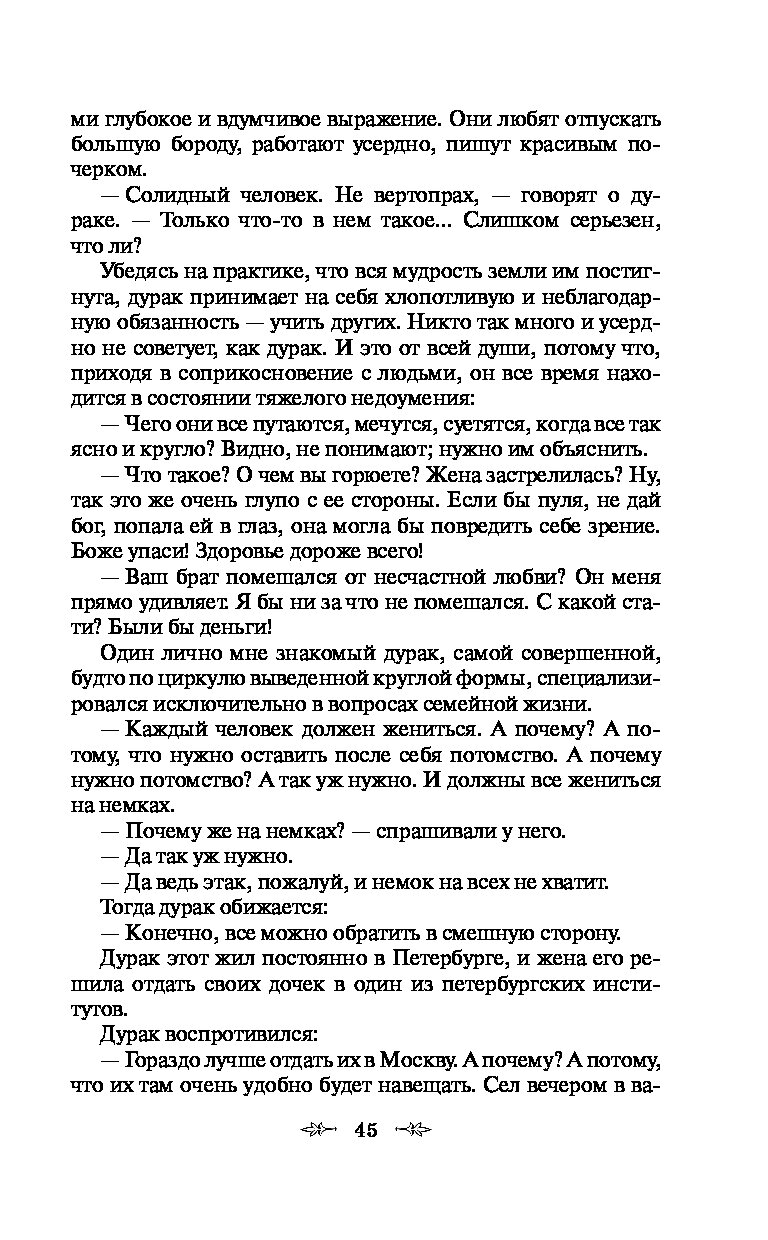 ми глубокое и вдумчивое выражение. Они любят отпускать большую бороду, работают усердно, пишут красивым почерком.

— Солидный человек. Не вертопрах, — говорят о дураке. — Только что-то в нем такое... Слишком серьезен, что ли?

Убедясь на практике, что вся мудрость земли им постигнута, дурак принимает на себя хлопотливую и неблагодарную обязанность — учить других. Никто так много и усердно не советует, как дурак. И это от всей души, потому что, приходя в соприкосновение с людьми, он все время находится в состоянии тяжелого недоумения:

— Чего они все путаются, мечутся, суетятся, когда все так ясно и кругло? Видно, не понимают; нужно им объяснить.

— Что такое? О чем вы горюете? Жена застрелилась? Ну, так это же очень глупо с ее стороны. Если бы пуля, не дай бог, попала ей в глаз, она могла бы повредить себе зрение. Боже упаси! Здоровье дороже всего!

— Ваш брат помешался от несчастной любви? Он меня прямо удивляет. Я бы ни за что не помешался. С какой стати? Были бы деньги!

Один лично мне знакомый дурак, самой совершенной, будто по циркулю выведенной круглой формы, специализировался исключительно в вопросах семейной жизни.

— Каждый человек должен жениться. А почему? А потому, что нужно оставить после себя потомство. А почему нужно потомство? А так уж нужно. И должны все жениться на немках.

— Почему же на немках? — спрашивали у него.

— Да так уж нужно.

— Да ведь этак, пожалуй, и немок на всех не хватит.

Тогда дурак обижается:

— Конечно, все можно обратить в смешную сторону.

Дурак этот жил постоянно в Петербурге, и жена его решила отдать своих дочек в один из петербургских институтов.

Дурак воспротивился:

— Гораздо лучше отдать их в Москву. А почему? А потому, что их там очень удобно будет навещать. Сел вечером в ва-

45